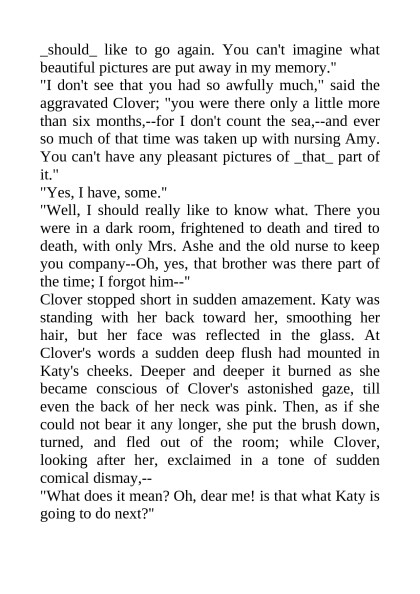 _should_ like to go again. You can't imagine what beautiful pictures are put away in my memory."
"I don't see that you had so awfully much," said the aggravated Clover; "you were there only a little more than six months,--for I don't count the sea,--and ever so much of that time was taken up with nursing Amy. You can't have any pleasant pictures of _that_ part of it."
"Yes, I have, some."
"Well, I should really like to know what. There you were in a dark room, frightened to death and tired to death, with only Mrs. Ashe and the old nurse to keep you company--Oh, yes, that brother was there part of the time; I forgot him--"
Clover stopped short in sudden amazement. Katy was standing with her back toward her, smoothing her hair, but her face was reflected in the glass. At Clover's words a sudden deep flush had mounted in Katy's cheeks. Deeper and deeper it burned as she became conscious of Clover's astonished gaze, till even the back of her neck was pink. Then, as if she could not bear it any longer, she put the brush down, turned, and fled out of the room; while Clover, looking after her, exclaimed in a tone of sudden comical dismay,--
"What does it mean? Oh, dear me! is that what Katy is going to do next?"